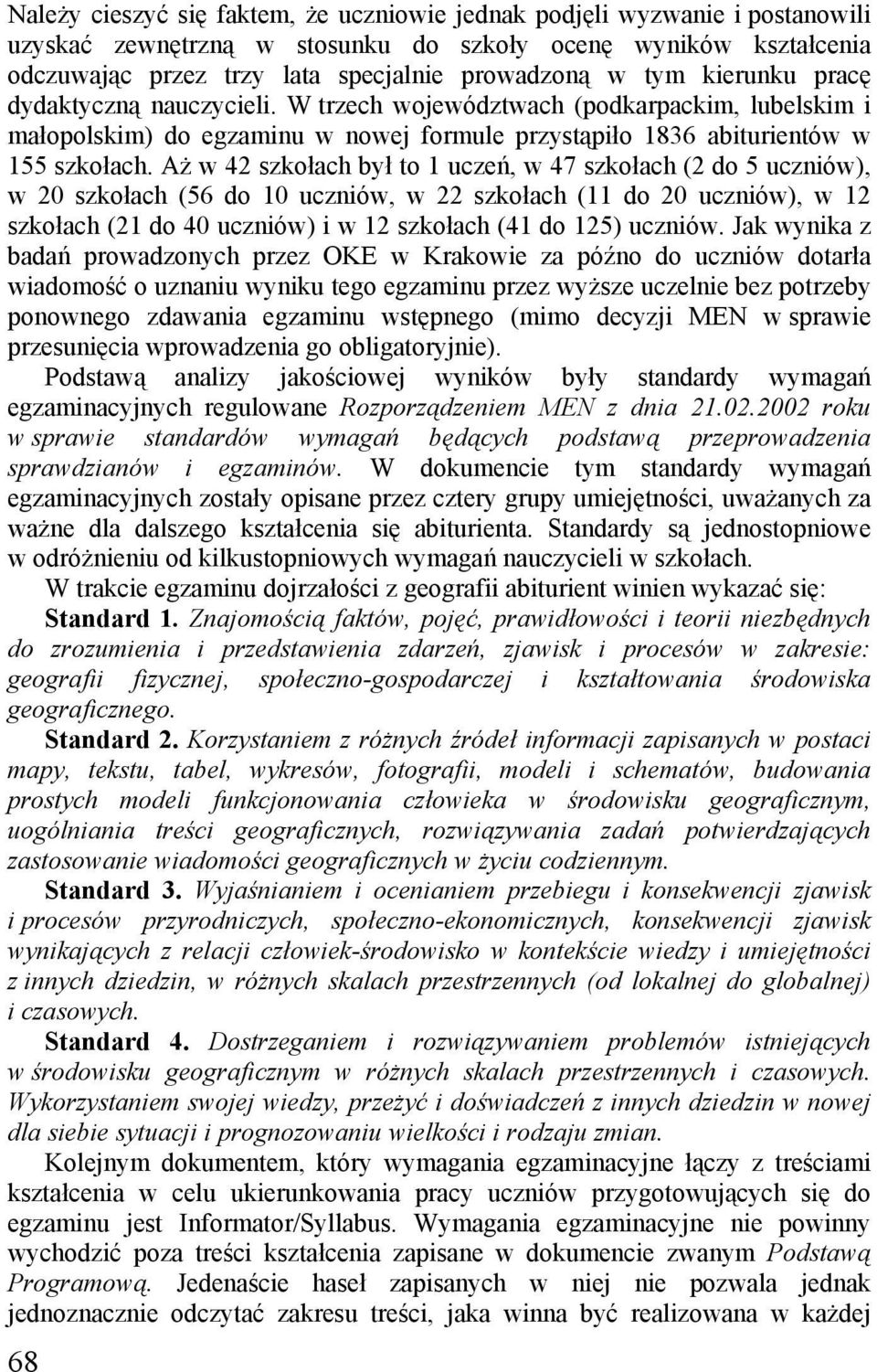 Należy cieszyć się faktem, że uczniowie jednak podjęli wyzwanie i postanowili uzyskać zewnętrzną w stosunku do szkoły ocenę wyników kształcenia odczuwając przez trzy lata specjalnie prowadzoną w tym kierunku pracę dydaktyczną nauczycieli. W trzech województwach (podkarpackim, lubelskim i małopolskim) do egzaminu w nowej formule przystąpiło 1836 abiturientów w 155 szkołach. Aż w 42 szkołach był to 1 uczeń, w 47 szkołach (2 do 5 uczniów), w 20 szkołach (56 do 10 uczniów, w 22 szkołach (11 do 20 uczniów), w 12 szkołach (21 do 40 uczniów) i w 12 szkołach (41 do 125) uczniów. Jak wynika z badań prowadzonych przez OKE w Krakowie za późno do uczniów dotarła wiadomość o uznaniu wyniku tego egzaminu przez wyższe uczelnie bez potrzeby ponownego zdawania egzaminu wstępnego (mimo decyzji MEN w sprawie przesunięcia wprowadzenia go obligatoryjnie).

Podstawą analizy jakościowej wyników były standardy wymagań egzaminacyjnych regulowane Rozporządzeniem MEN z dnia 21.02.2002 roku w sprawie standardów wymagań będących podstawą przeprowadzenia sprawdzianów i egzaminów. W dokumencie tym standardy wymagań egzaminacyjnych zostały opisane przez cztery grupy umiejętności, uważanych za ważne dla dalszego kształcenia się abiturienta. Standardy są jednostopniowe w odróżnieniu od kilkustopniowych wymagań nauczycieli w szkołach.

W trakcie egzaminu dojrzałości z geografii abiturient winien wykazać się:

Standard 1. Znajomością faktów, pojęć, prawidłowości i teorii niezbędnych do zrozumienia i przedstawienia zdarzeń, zjawisk i procesów w zakresie: geografii fizycznej, społeczno-gospodarczej i kształtowania środowiska geograficznego.

Standard 2. Korzystaniem z różnych źródeł informacji zapisanych w postaci mapy, tekstu, tabel, wykresów, fotografii, modeli i schematów, budowania prostych modeli funkcjonowania człowieka w środowisku geograficznym, uogólniania treści geograficznych, rozwiązywania zadań potwierdzających zastosowanie wiadomości geograficznych w życiu codziennym.

Standard 3. Wyjaśnianiem i ocenianiem przebiegu i konsekwencji zjawisk i procesów przyrodniczych, społeczno-ekonomicznych, konsekwencji zjawisk wynikających z relacji człowiek-środowisko w kontekście wiedzy i umiejętności z innych dziedzin, w różnych skalach przestrzennych (od lokalnej do globalnej) i czasowych.

Standard 4. Dostrzeganiem i rozwiązywaniem problemów istniejących w środowisku geograficznym w różnych skalach przestrzennych i czasowych. Wykorzystaniem swojej wiedzy, przeżyć i doświadczeń z innych dziedzin w nowej dla siebie sytuacji i prognozowaniu wielkości i rodzaju zmian.

Kolejnym dokumentem, który wymagania egzaminacyjne łączy z treściami kształcenia w celu ukierunkowania pracy uczniów przygotowujących się do egzaminu jest Informator/Syllabus. Wymagania egzaminacyjne nie powinny wychodzić poza treści kształcenia zapisane w dokumencie zwanym Podstawą Programową. Jedenaście haseł zapisanych w niej nie pozwala jednak jednoznacznie odczytać zakresu treści, jaka winna być realizowana w każdej

68